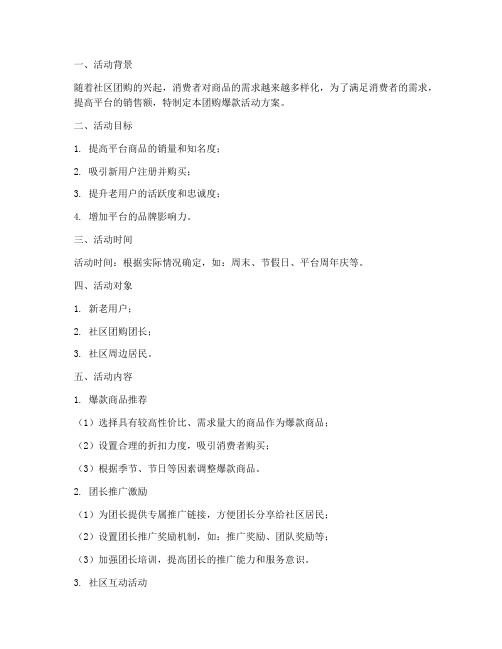 一、活动背景

随着社区团购的兴起，消费者对商品的需求越来越多样化，为了满足消费者的需求，提高平台的销售额，特制定本团购爆款活动方案。

二、活动目标

1. 提高平台商品的销量和知名度；

2. 吸引新用户注册并购买；

3. 提升老用户的活跃度和忠诚度；

4. 增加平台的品牌影响力。

三、活动时间

活动时间：根据实际情况确定，如：周末、节假日、平台周年庆等。

四、活动对象

1. 新老用户；

2. 社区团购团长；

3. 社区周边居民。

五、活动内容

1. 爆款商品推荐

（1）选择具有较高性价比、需求量大的商品作为爆款商品；

（2）设置合理的折扣力度，吸引消费者购买；

（3）根据季节、节日等因素调整爆款商品。

2. 团长推广激励

（1）为团长提供专属推广链接，方便团长分享给社区居民；

（2）设置团长推广奖励机制，如：推广奖励、团队奖励等；

（3）加强团长培训，提高团长的推广能力和服务意识。

3. 社区互动活动